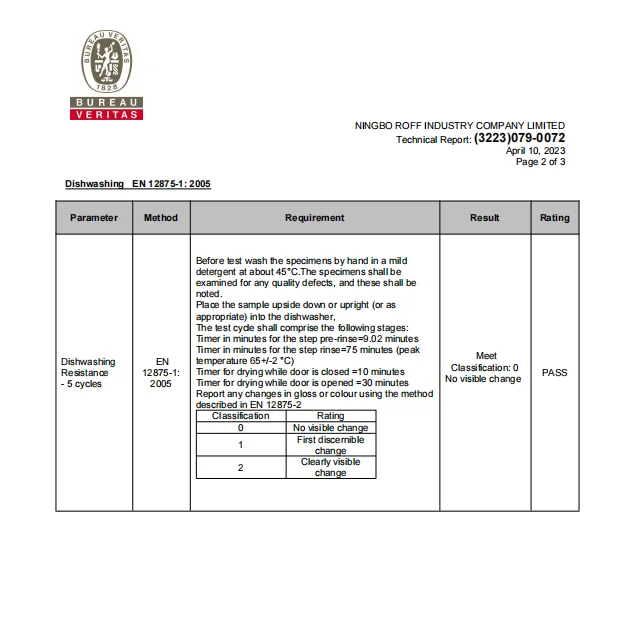 BUREAU VERITAS
1828
BUREAU
VERITAS

NINGBO ROFF INDUSTRY COMPANY LIMITED
Technical Report: (3223)079-0072
April 10, 2023
Page 2 of 3

Dishwashing EN 12875-1: 2005

| Parameter | Method | Requirement | Result | Rating |
|---|---|---|---|---|
| Dishwashing Resistance - 5 cycles | EN 12875-1: 2005 | Before test wash the specimens by hand in a mild detergent at about 45°C.The specimens shall be examined for any quality defects, and these shall be noted. Place the sample upside down or upright (or as appropriate) into the dishwasher, The test cycle shall comprise the following stages: Timer in minutes for the step pre-rinse=9.02 minutes Timer in minutes for the step rinse=75 minutes (peak temperature 65+/-2 °C) Timer for drying while door is closed =10 minutes Timer for drying while door is opened =30 minutes Report any changes in gloss or colour using the method described in EN 12875-2 | Meet Classification: 0 No visible change | PASS |

| Classification | Rating |
|---|---|
| 0 | No visible change |
| 1 | First discernible change |
| 2 | Clearly visible change |